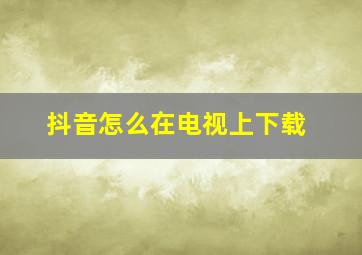 抖音怎么在电视上下载